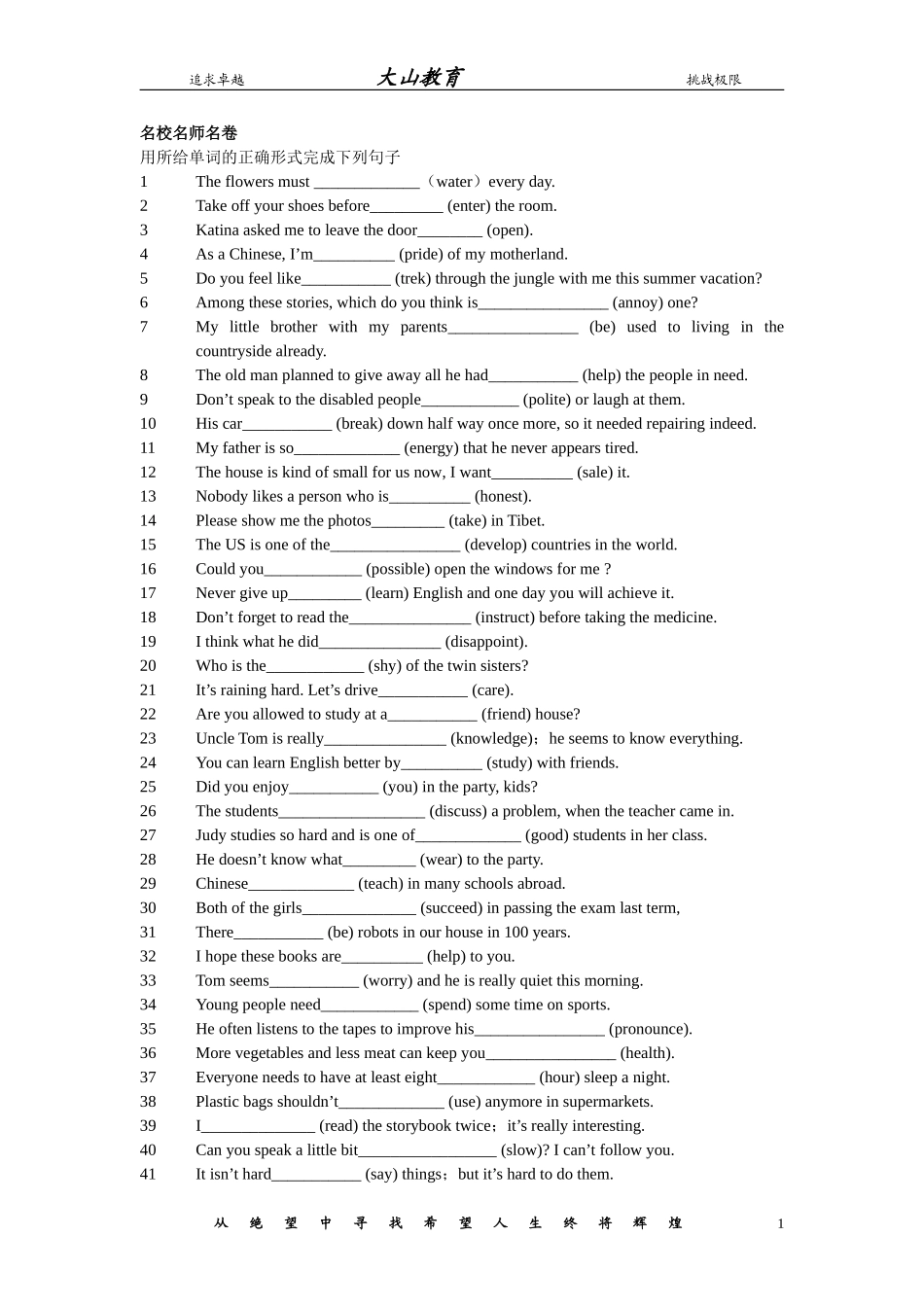 追求卓越 大山教育 挑战极限

名校名师名卷

用所给单词的正确形式完成下列句子

1 The flowers must _____________（water）every day.

2 Take off your shoes before_________ (enter) the room.

3 Katina asked me to leave the door________ (open).

4 As a Chinese, I’m__________ (pride) of my motherland.

5 Do you feel like___________ (trek) through the jungle with me this summer vacation?

6 Among these stories, which do you think is________________ (annoy) one?

7 My little brother with my parents________________ (be) used to living in the countryside already.

8 The old man planned to give away all he had___________ (help) the people in need.

9 Don’t speak to the disabled people____________ (polite) or laugh at them.

10 His car___________ (break) down half way once more, so it needed repairing indeed.

11 My father is so_____________ (energy) that he never appears tired.

12 The house is kind of small for us now, I want__________ (sale) it.

13 Nobody likes a person who is__________ (honest).

14 Please show me the photos_________ (take) in Tibet.

15 The US is one of the________________ (develop) countries in the world.

16 Could you____________ (possible) open the windows for me ?

17 Never give up_________ (learn) English and one day you will achieve it.

18 Don’t forget to read the_______________ (instruct) before taking the medicine.

19 I think what he did_______________ (disappoint).

20 Who is the____________ (shy) of the twin sisters?

21 It’s raining hard. Let’s drive___________ (care).

22 Are you allowed to study at a___________ (friend) house?

23 Uncle Tom is really_______________ (knowledge)；he seems to know everything.

24 You can learn English better by__________ (study) with friends.

25 Did you enjoy___________ (you) in the party, kids?

26 The students__________________ (discuss) a problem, when the teacher came in.

27 Judy studies so hard and is one of_____________ (good) students in her class.

28 He doesn’t know what_________ (wear) to the party.

29 Chinese_____________ (teach) in many schools abroad.

30 Both of the girls______________ (succeed) in passing the exam last term,

31 There___________ (be) robots in our house in 100 years.

32 I hope these books are__________ (help) to you.

33 Tom seems___________ (worry) and he is really quiet this morning.

34 Young people need____________ (spend) some time on sports.

35 He often listens to the tapes to improve his________________ (pronounce).

36 More vegetables and less meat can keep you________________ (health).

37 Everyone needs to have at least eight____________ (hour) sleep a night.

38 Plastic bags shouldn’t_____________ (use) anymore in supermarkets.

39 I______________ (read) the storybook twice；it’s really interesting.

40 Can you speak a little bit_________________ (slow)? I can’t follow you.

41 It isn’t hard___________ (say) things；but it’s hard to do them.

从 绝 望 中 寻 找 希 望 人 生 终 将 辉 煌 1